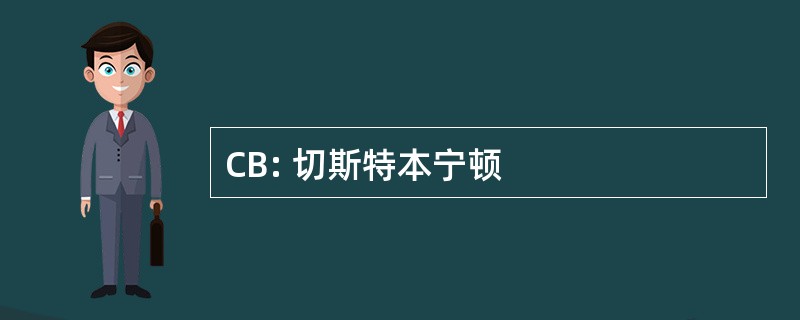 CB: 切斯特本宁顿